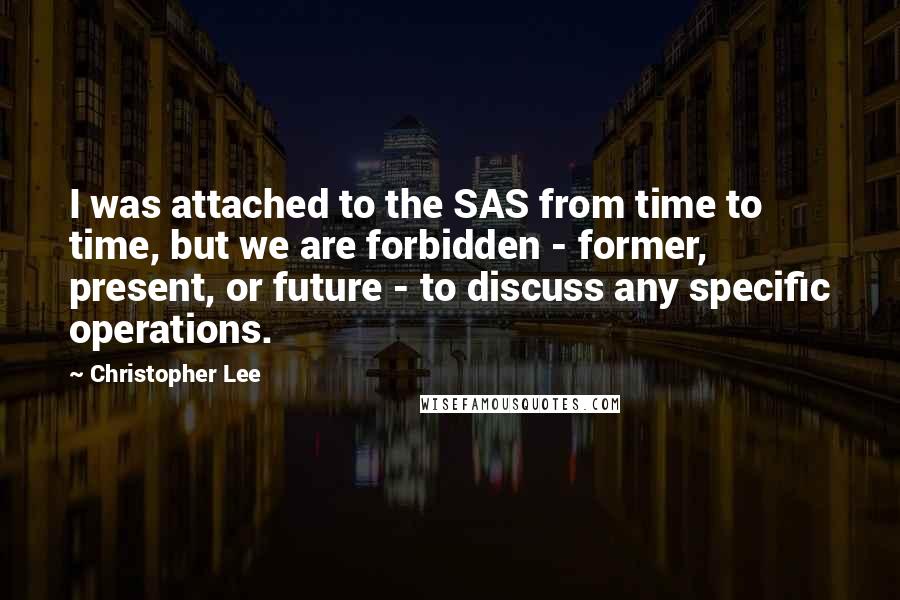 I was attached to the SAS from time to time, but we are forbidden - former, present, or future - to discuss any specific operations.

~ Christopher Lee

WISEFAMOUSQUOTES.COM